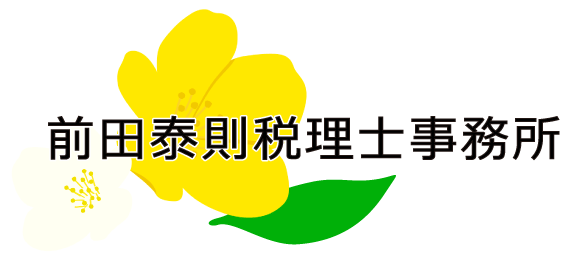 前田泰則税理士事務所